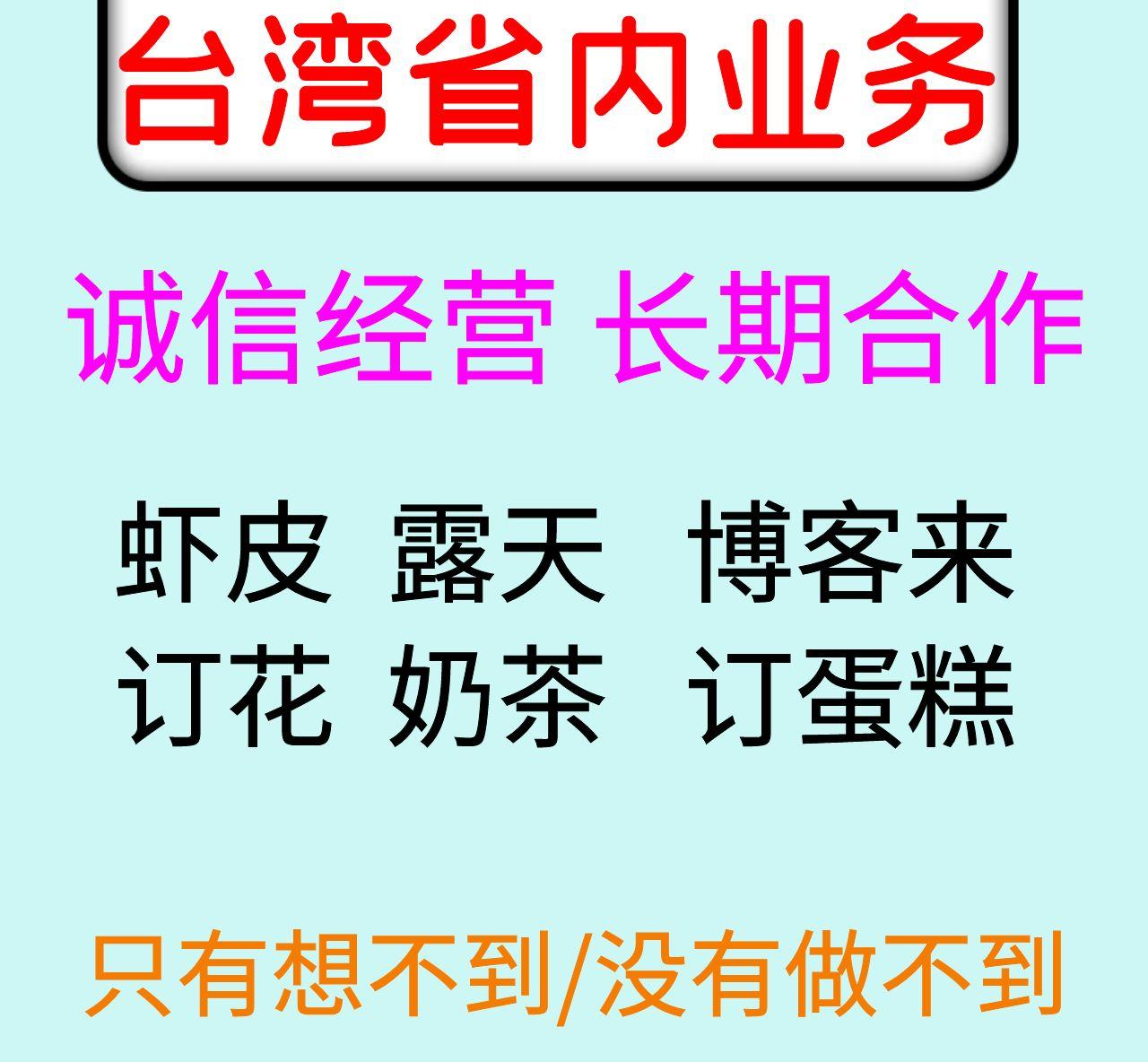 台湾省内业务

诚信经营 长期合作

虾皮 露天 博客来
订花 奶茶 订蛋糕

只有想不到/没有做不到